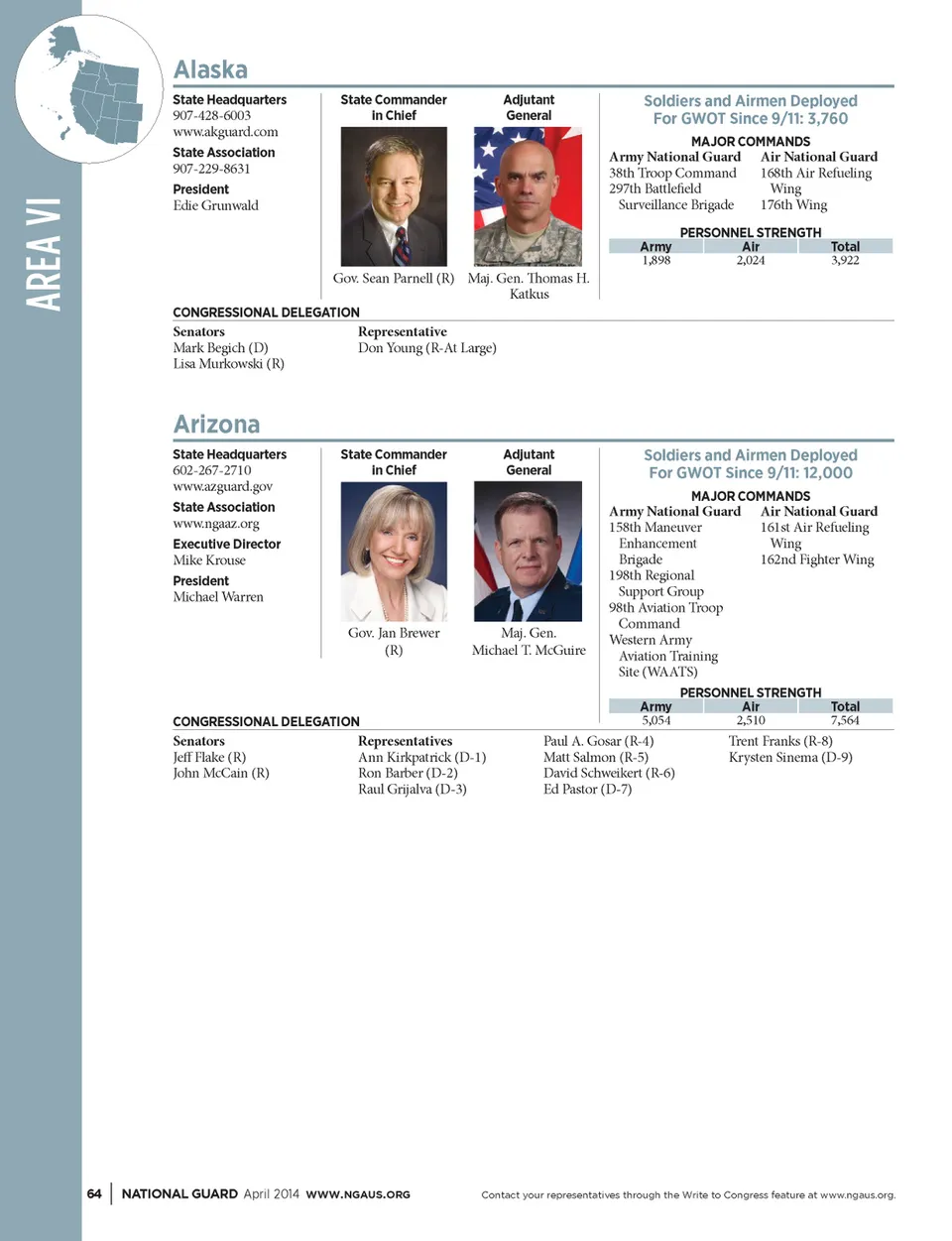 AREA VI

Alaska

State Headquarters
907-428-6003
www.akguard.com

State Association
907-229-8631

President
Edie Grunwald

State Commander in Chief

Gov. Sean Parnell (R)

Adjutant General

Maj. Gen. Thomas H. Katkus

Soldiers and Airmen Deployed For GWOT Since 9/11: 3,760

MAJOR COMMANDS

Army National Guard
38th Troop Command
297th Battlefield Surveillance Brigade

Air National Guard
168th Air Refueling Wing
176th Wing

PERSONNEL STRENGTH

| Army | Air | Total |
|---|---|---|
| 1,898 | 2,024 | 3,922 |

CONGRESSIONAL DELEGATION

Senators
Mark Begich (D)
Lisa Murkowski (R)

Representative
Don Young (R-At Large)

Arizona

State Headquarters
602-267-2710
www.azguard.gov

State Association
www.ngaaz.org

Executive Director
Mike Krouse

President
Michael Warren

State Commander in Chief

Gov. Jan Brewer (R)

Adjutant General

Maj. Gen. Michael T. McGuire

Soldiers and Airmen Deployed For GWOT Since 9/11: 12,000

MAJOR COMMANDS

Army National Guard
158th Maneuver Enhancement Brigade
198th Regional Support Group
98th Aviation Troop Command
Western Army Aviation Training Site (WAATS)

Air National Guard
161st Air Refueling Wing
162nd Fighter Wing

PERSONNEL STRENGTH

| Army | Air | Total |
|---|---|---|
| 5,054 | 2,510 | 7,564 |

CONGRESSIONAL DELEGATION

Senators
Jeff Flake (R)
John McCain (R)

Representatives
Ann Kirkpatrick (D-1)
Ron Barber (D-2)
Raul Grijalva (D-3)
Paul A. Gosar (R-4)
Matt Salmon (R-5)
David Schweikert (R-6)
Ed Pastor (D-7)
Trent Franks (R-8)
Krysten Sinema (D-9)

64 | NATIONAL GUARD April 2014 WWW.NGAUS.ORG

Contact your representatives through the Write to Congress feature at www.ngaus.org.